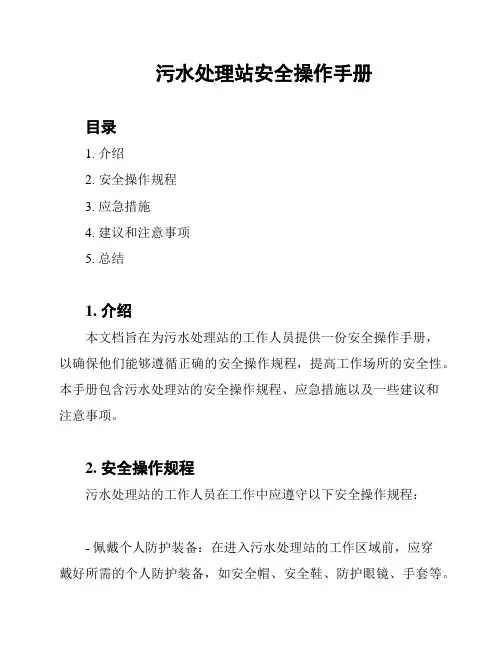 污水处理站安全操作手册

目录

1. 介绍

2. 安全操作规程

3. 应急措施

4. 建议和注意事项

5. 总结

1. 介绍

本文档旨在为污水处理站的工作人员提供一份安全操作手册，以确保他们能够遵循正确的安全操作规程，提高工作场所的安全性。本手册包含污水处理站的安全操作规程、应急措施以及一些建议和注意事项。

2. 安全操作规程

污水处理站的工作人员在工作中应遵守以下安全操作规程：

- 佩戴个人防护装备：在进入污水处理站的工作区域前，应穿戴好所需的个人防护装备，如安全帽、安全鞋、防护眼镜、手套等。